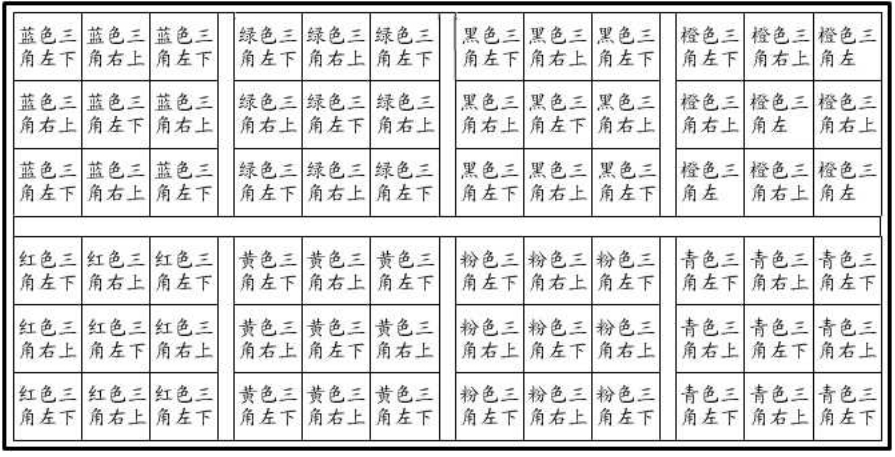 | 蓝色三角左下 | 蓝色三角右上 | 蓝色三角左下 |
|---|---|---|
| 蓝色三角右上 | 蓝色三角左下 | 蓝色三角右上 |
| 蓝色三角左下 | 蓝色三角右上 | 蓝色三角左下 |

| 绿色三角左下 | 绿色三角右上 | 绿色三角左下 |
|---|---|---|
| 绿色三角右上 | 绿色三角左下 | 绿色三角右上 |
| 绿色三角左下 | 绿色三角右上 | 绿色三角左下 |

| 黑色三角左下 | 黑色三角右上 | 黑色三角左下 |
|---|---|---|
| 黑色三角右上 | 黑色三角左下 | 黑色三角右上 |
| 黑色三角左下 | 黑色三角右上 | 黑色三角左下 |

| 橙色三角左下 | 橙色三角右上 | 橙色三角左 |
|---|---|---|
| 橙色三角右上 | 橙色三角左 | 橙色三角右上 |
| 橙色三角左 | 橙色三角右上 | 橙色三角左 |

| 红色三角左下 | 红色三角右上 | 红色三角左下 |
|---|---|---|
| 红色三角右上 | 红色三角左下 | 红色三角右上 |
| 红色三角左下 | 红色三角右上 | 红色三角左下 |

| 黄色三角左下 | 黄色三角右上 | 黄色三角左下 |
|---|---|---|
| 黄色三角右上 | 黄色三角左下 | 黄色三角右上 |
| 黄色三角左下 | 黄色三角右上 | 黄色三角左下 |

| 粉色三角左下 | 粉色三角右上 | 粉色三角左下 |
|---|---|---|
| 粉色三角右上 | 粉色三角左下 | 粉色三角右上 |
| 粉色三角左下 | 粉色三角右上 | 粉色三角左下 |

| 青色三角左下 | 青色三角右上 | 青色三角左下 |
|---|---|---|
| 青色三角右上 | 青色三角左下 | 青色三角右上 |
| 青色三角左下 | 青色三角右上 | 青色三角左下 |